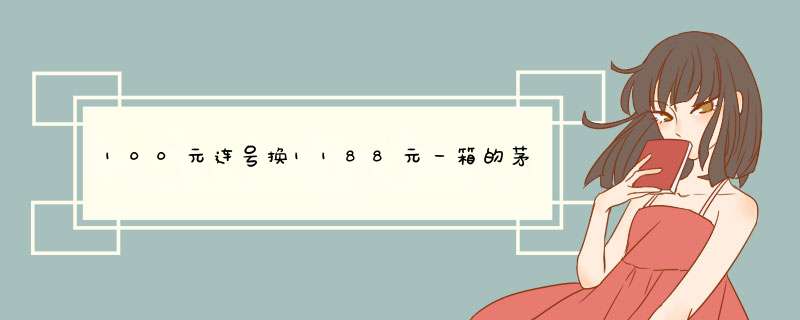 100元连号换1188元一箱的茅